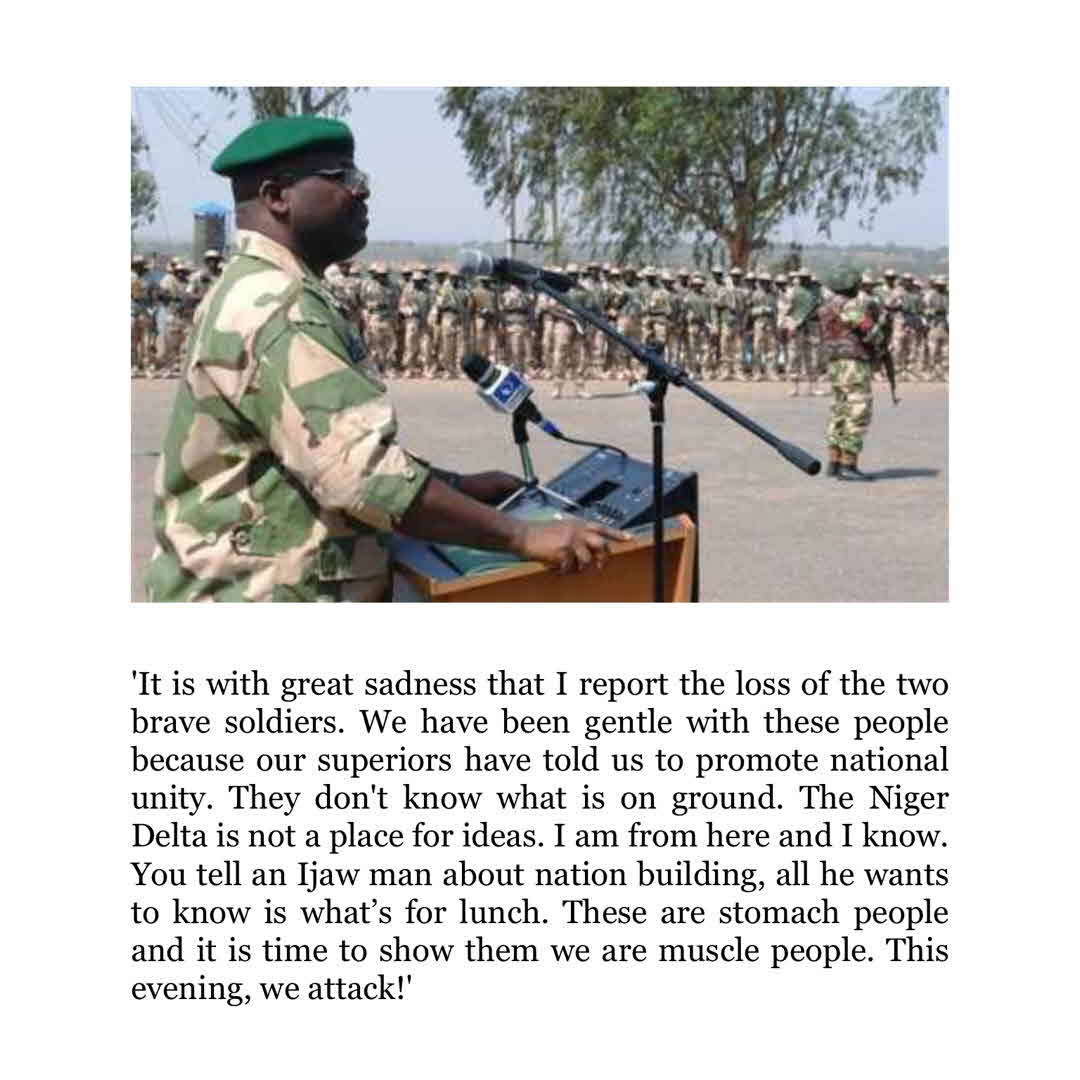 'It is with great sadness that I report the loss of the two brave soldiers. We have been gentle with these people because our superiors have told us to promote national unity. They don't know what is on ground. The Niger Delta is not a place for ideas. I am from here and I know. You tell an Ijaw man about nation building, all he wants to know is what's for lunch. These are stomach people and it is time to show them we are muscle people. This evening, we attack!'